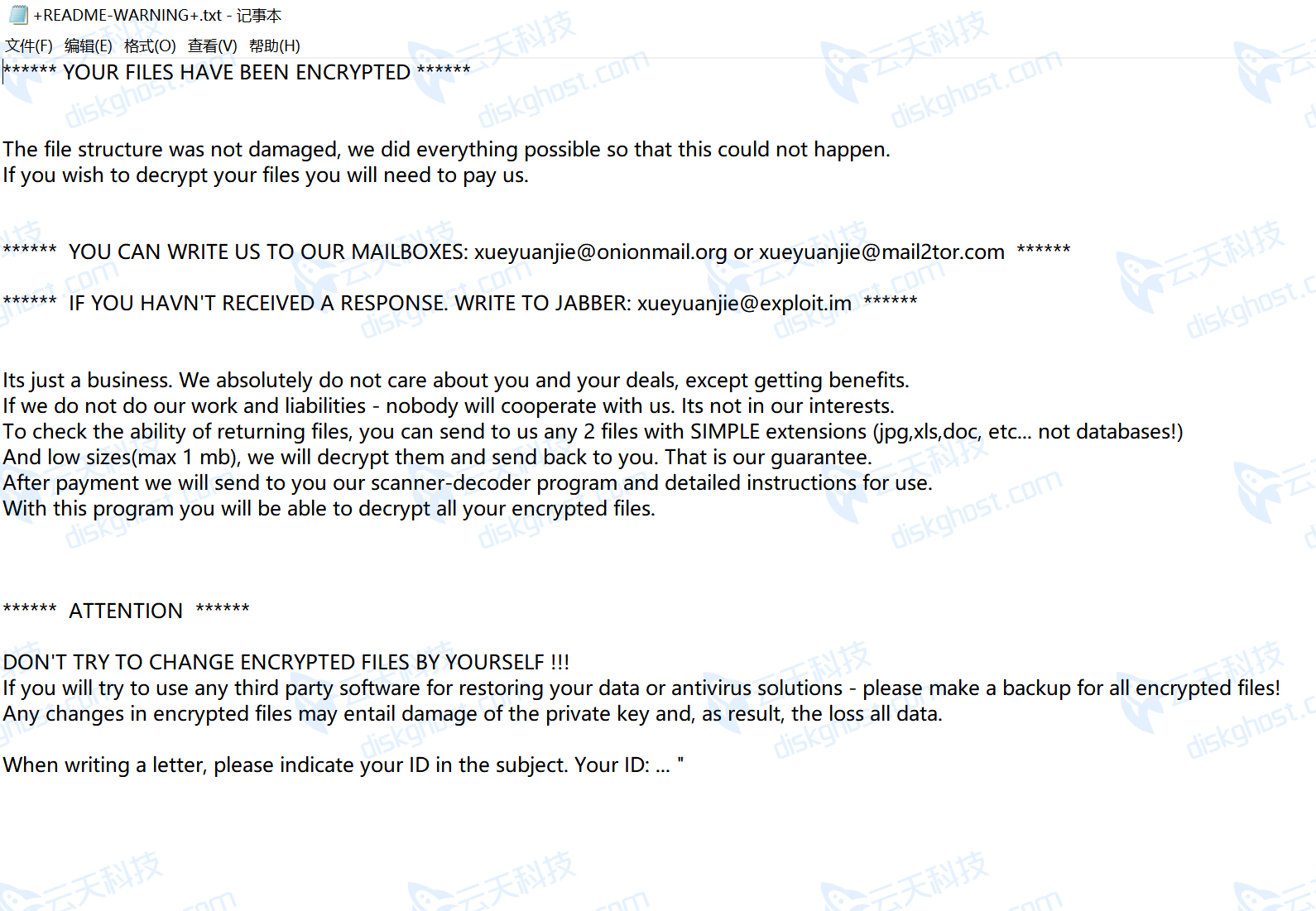 +README-WARNING+.txt - 记事本

文件(F) 编辑(E) 格式(O) 查看(V) 帮助(H)

****** YOUR FILES HAVE BEEN ENCRYPTED ******

The file structure was not damaged, we did everything possible so that this could not happen.
If you wish to decrypt your files you will need to pay us.

****** YOU CAN WRITE US TO OUR MAILBOXES: xueyuanjie@onionmail.org or xueyuanjie@mail2tor.com ******

****** IF YOU HAVN'T RECEIVED A RESPONSE. WRITE TO JABBER: xueyuanjie@exploit.im ******

Its just a business. We absolutely do not care about you and your deals, except getting benefits.
If we do not do our work and liabilities - nobody will cooperate with us. Its not in our interests.
To check the ability of returning files, you can send to us any 2 files with SIMPLE extensions (jpg,xls,doc, etc... not databases!)
And low sizes(max 1 mb), we will decrypt them and send back to you. That is our guarantee.
After payment we will send to you our scanner-decoder program and detailed instructions for use.
With this program you will be able to decrypt all your encrypted files.

****** ATTENTION ******

DON'T TRY TO CHANGE ENCRYPTED FILES BY YOURSELF !!!
If you will try to use any third party software for restoring your data or antivirus solutions - please make a backup for all encrypted files!
Any changes in encrypted files may entail damage of the private key and, as result, the loss all data.

When writing a letter, please indicate your ID in the subject. Your ID: ... "

云天科技 diskghost.com